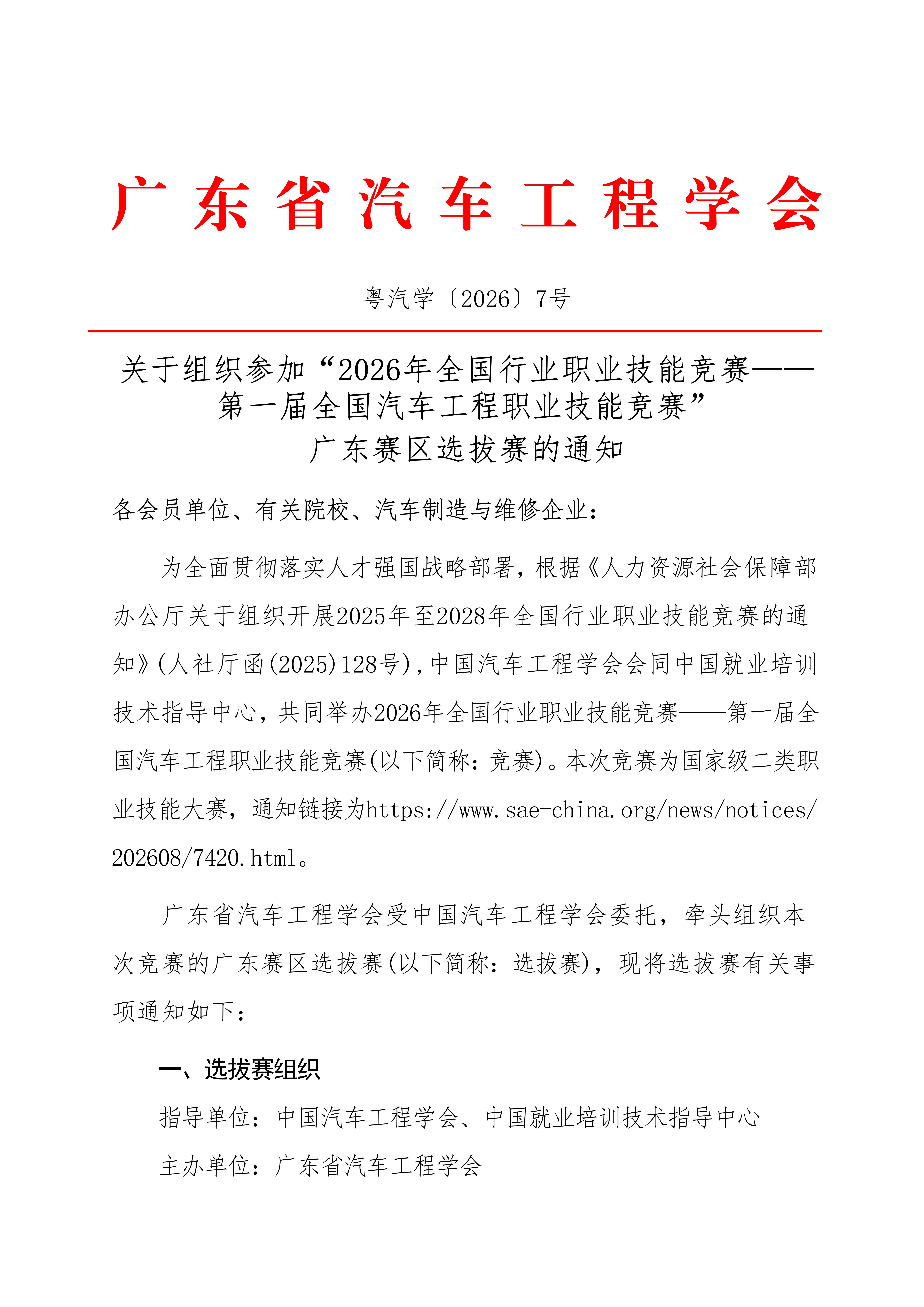 广东省汽车工程学会

粤汽学〔2026〕7号

关于组织参加“2026年全国行业职业技能竞赛——第一届全国汽车工程职业技能竞赛”广东赛区选拔赛的通知

各会员单位、有关院校、汽车制造与维修企业：

为全面贯彻落实人才强国战略部署，根据《人力资源社会保障部办公厅关于组织开展2025年至2028年全国行业职业技能竞赛的通知》(人社厅函(2025)128号)，中国汽车工程学会会同中国就业培训技术指导中心，共同举办2026年全国行业职业技能竞赛——第一届全国汽车工程职业技能竞赛(以下简称：竞赛)。本次竞赛为国家级二类职业技能大赛，通知链接为https://www.sae-china.org/news/notices/202608/7420.html。

广东省汽车工程学会受中国汽车工程学会委托，牵头组织本次竞赛的广东赛区选拔赛(以下简称：选拔赛)，现将选拔赛有关事项通知如下：

一、选拔赛组织

指导单位：中国汽车工程学会、中国就业培训技术指导中心

主办单位：广东省汽车工程学会